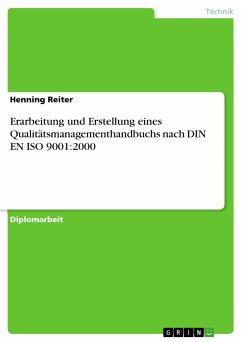 Technik

Henning Reiter

Erarbeitung und Erstellung eines Qualitätsmanagementhandbuchs nach DIN EN ISO 9001:2000

Diplomarbeit

GRIN